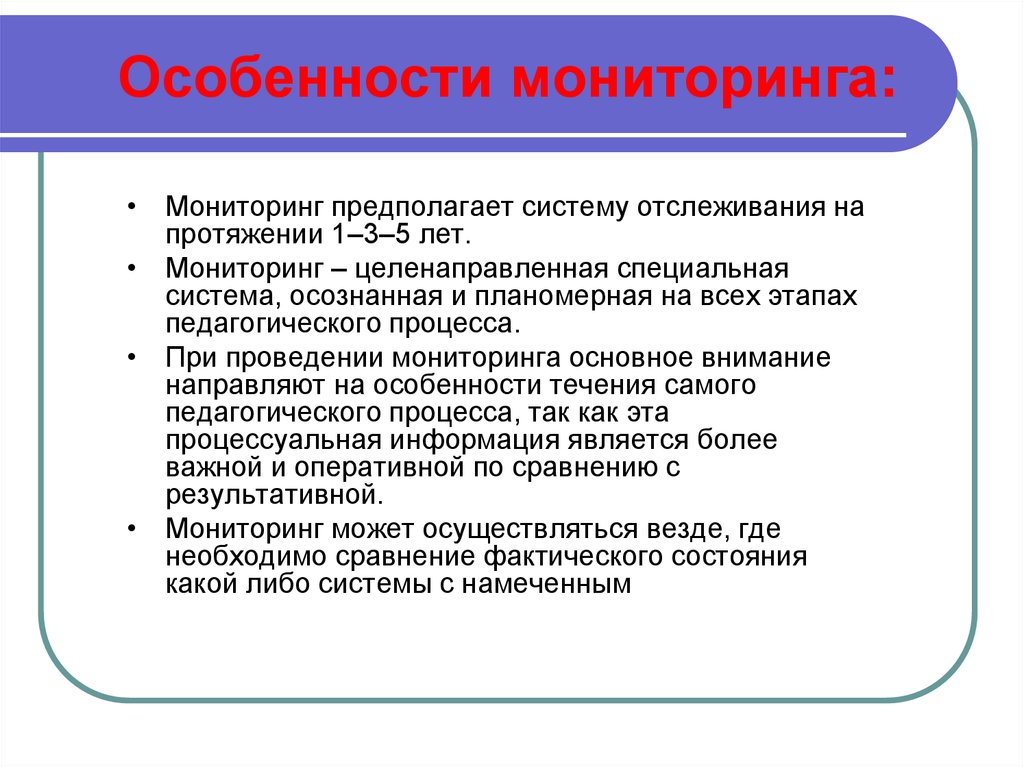 Особенности мониторинга:

• Мониторинг предполагает систему отслеживания на протяжении 1–3–5 лет.
• Мониторинг – целенаправленная специальная система, осознанная и планомерная на всех этапах педагогического процесса.
• При проведении мониторинга основное внимание направляют на особенности течения самого педагогического процесса, так как эта процессуальная информация является более важной и оперативной по сравнению с результативной.
• Мониторинг может осуществляться везде, где необходимо сравнение фактического состояния какой либо системы с намеченным